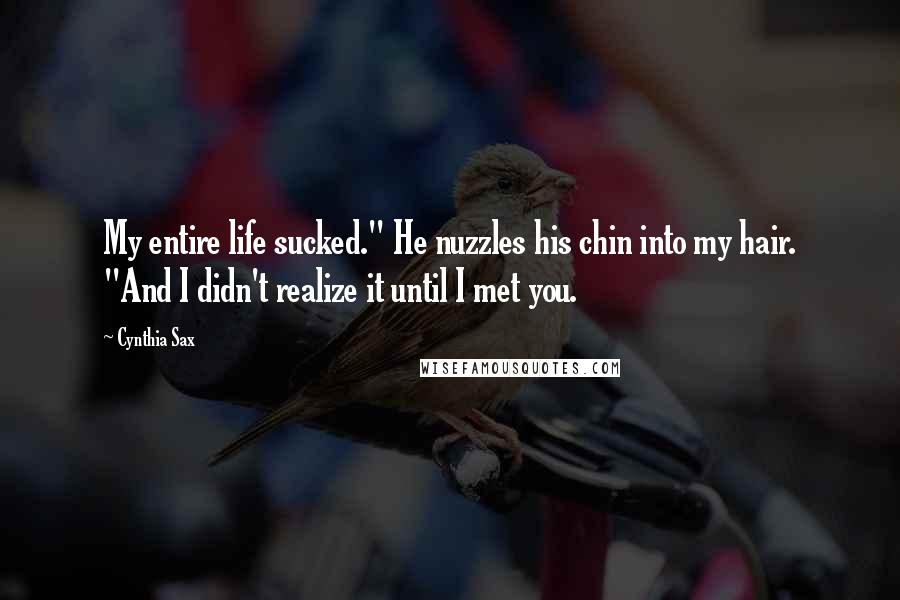 My entire life sucked." He nuzzles his chin into my hair. "And I didn't realize it until I met you.

~ Cynthia Sax

WISEFAMOUSQUOTES.COM